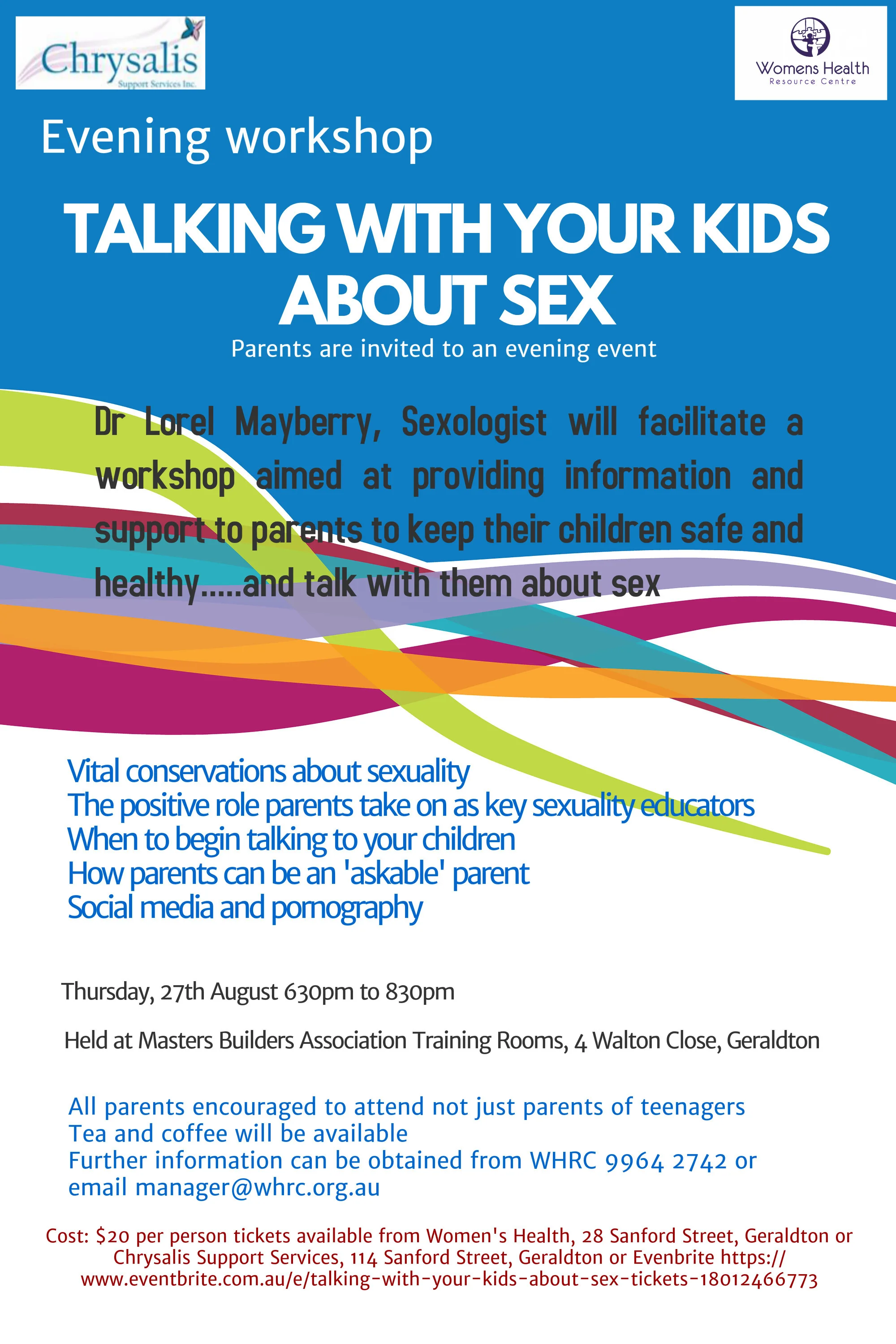 Chrysalis
Support Services Inc.

Womens Health
Resource Centre

Evening workshop

TALKING WITH YOUR KIDS ABOUT SEX

Parents are invited to an evening event

Dr Lorel Mayberry, Sexologist will facilitate a workshop aimed at providing information and support to parents to keep their children safe and healthy.....and talk with them about sex

Vital conservations about sexuality
The positive role parents take on as key sexuality educators
When to begin talking to your children
How parents can be an 'askable' parent
Social media and pornography

Thursday, 27th August 630pm to 830pm

Held at Masters Builders Association Training Rooms, 4 Walton Close, Geraldton

All parents encouraged to attend not just parents of teenagers
Tea and coffee will be available
Further information can be obtained from WHRC 9964 2742 or email manager@whrc.org.au

Cost: $20 per person tickets available from Women's Health, 28 Sanford Street, Geraldton or Chrysalis Support Services, 114 Sanford Street, Geraldton or Evenbrite https://www.eventbrite.com.au/e/talking-with-your-kids-about-sex-tickets-18012466773